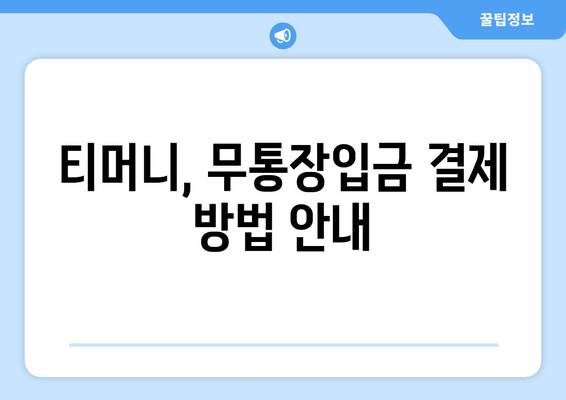 꿀팁정보

티머니, 무통장입금 결제 방법 안내